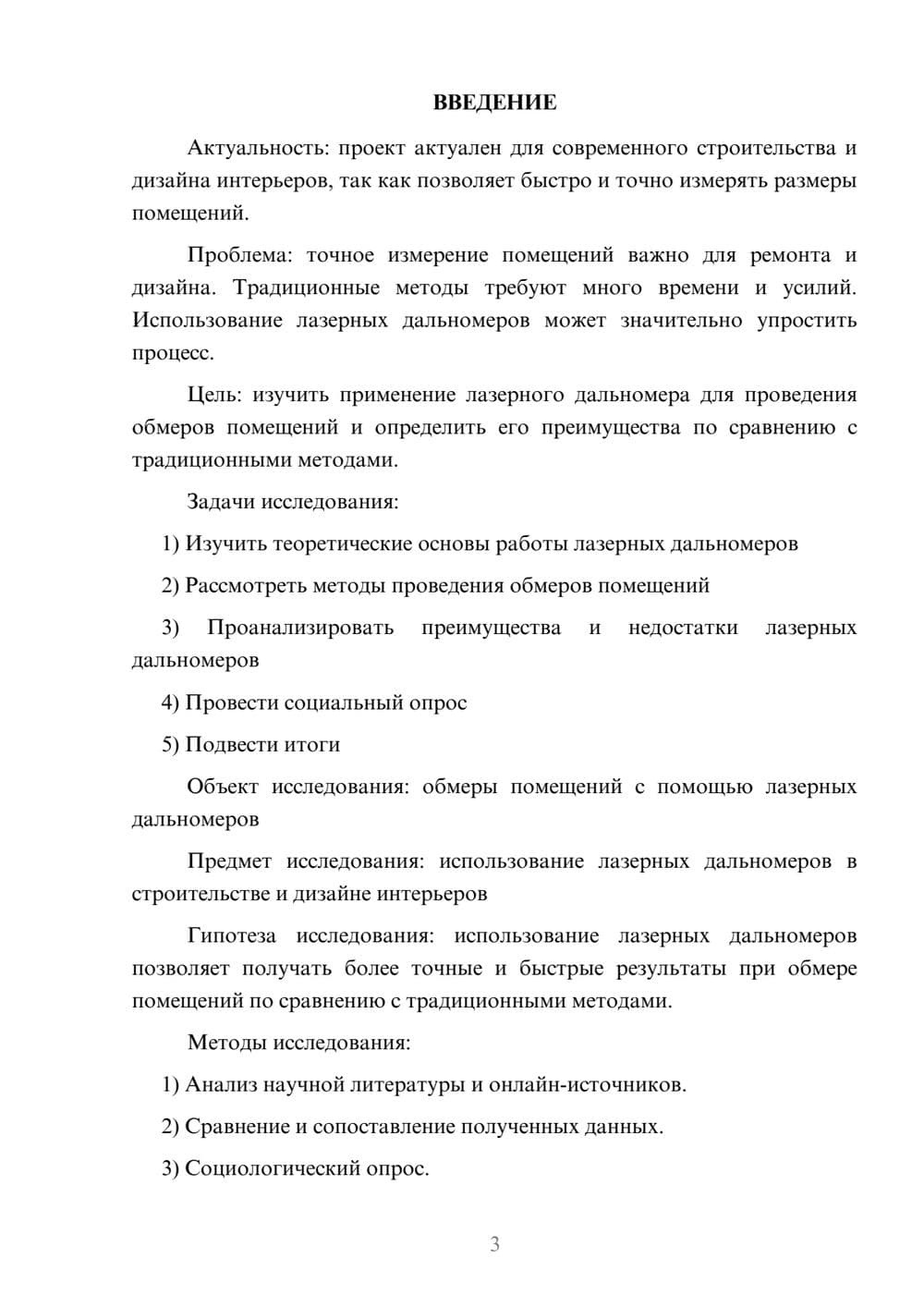 ВВЕДЕНИЕ

Актуальность: проект актуален для современного строительства и дизайна интерьеров, так как позволяет быстро и точно измерять размеры помещений.

Проблема: точное измерение помещений важно для ремонта и дизайна. Традиционные методы требуют много времени и усилий. Использование лазерных дальномеров может значительно упростить процесс.

Цель: изучить применение лазерного дальномера для проведения обмеров помещений и определить его преимущества по сравнению с традиционными методами.

Задачи исследования:

1) Изучить теоретические основы работы лазерных дальномеров

2) Рассмотреть методы проведения обмеров помещений

3) Проанализировать преимущества и недостатки лазерных дальномеров

4) Провести социальный опрос

5) Подвести итоги

Объект исследования: обмеры помещений с помощью лазерных дальномеров

Предмет исследования: использование лазерных дальномеров в строительстве и дизайне интерьеров

Гипотеза исследования: использование лазерных дальномеров позволяет получать более точные и быстрые результаты при обмере помещений по сравнению с традиционными методами.

Методы исследования:

1) Анализ научной литературы и онлайн-источников.

2) Сравнение и сопоставление полученных данных.

3) Социологический опрос.

3